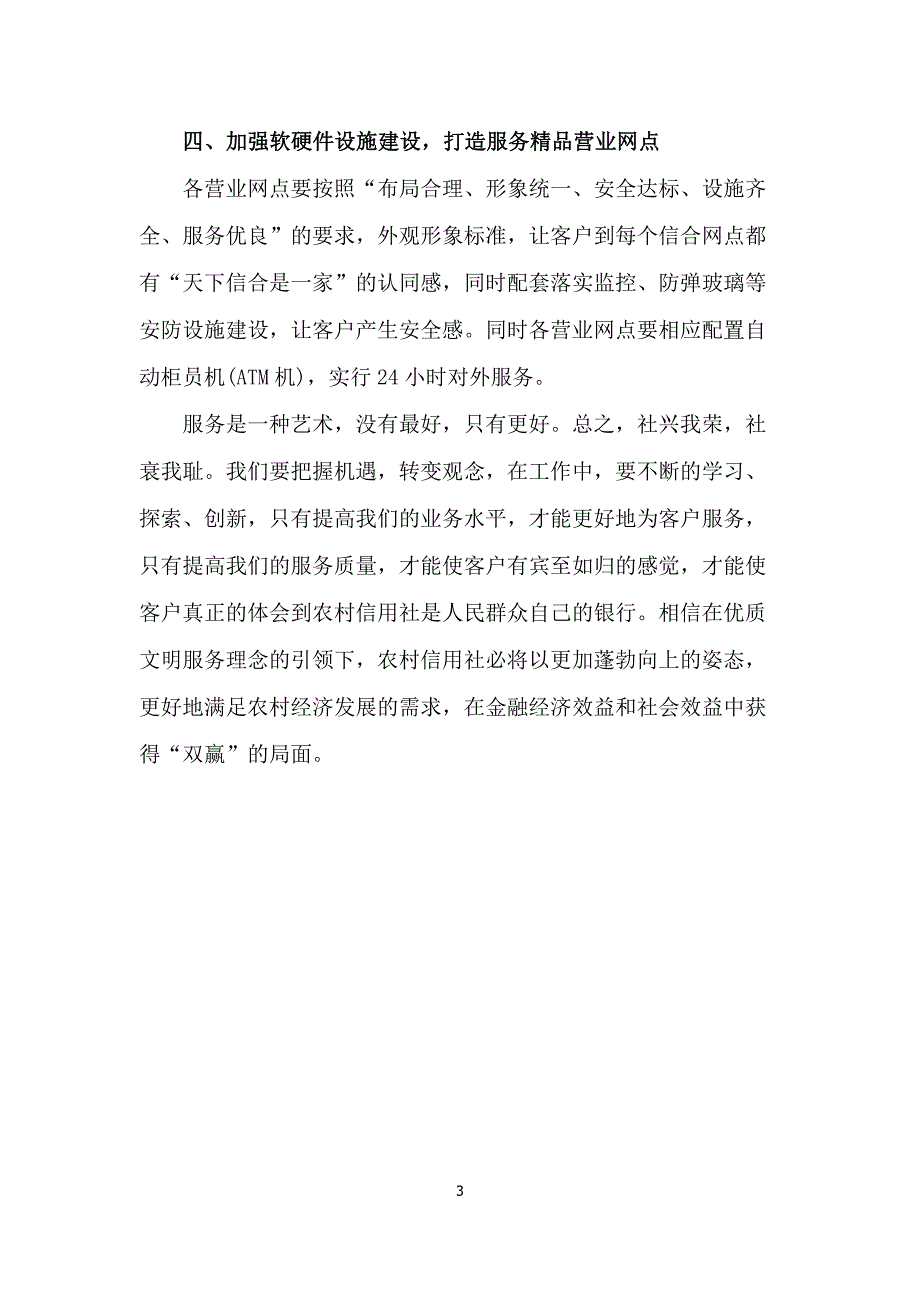 四、加强软硬件设施建设，打造服务精品营业网点

各营业网点要按照“布局合理、形象统一、安全达标、设施齐全、服务优良”的要求，外观形象标准，让客户到每个信合网点都有“天下信合是一家”的认同感，同时配套落实监控、防弹玻璃等安防设施建设，让客户产生安全感。同时各营业网点要相应配置自动柜员机(ATM 机)，实行 24 小时对外服务。

服务是一种艺术，没有最好，只有更好。总之，社兴我荣，社衰我耻。我们要把握机遇，转变观念，在工作中，要不断的学习、探索、创新，只有提高我们的业务水平，才能更好地为客户服务，只有提高我们的服务质量，才能使客户有宾至如归的感觉，才能使客户真正的体会到农村信用社是人民群众自己的银行。相信在优质文明服务理念的引领下，农村信用社必将以更加蓬勃向上的姿态，更好地满足农村经济发展的需求，在金融经济效益和社会效益中获得“双赢”的局面。

3